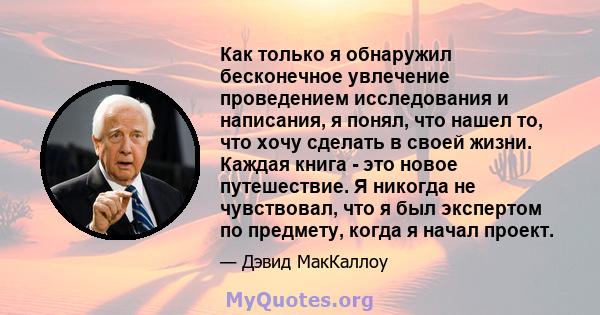 Как только я обнаружил бесконечное увлечение проведением исследования и написания, я понял, что нашел то, что хочу сделать в своей жизни. Каждая книга - это новое путешествие. Я никогда не чувствовал, что я был экспертом по предмету, когда я начал проект.

— Дэвид МакКаллоу

MyQuotes.org